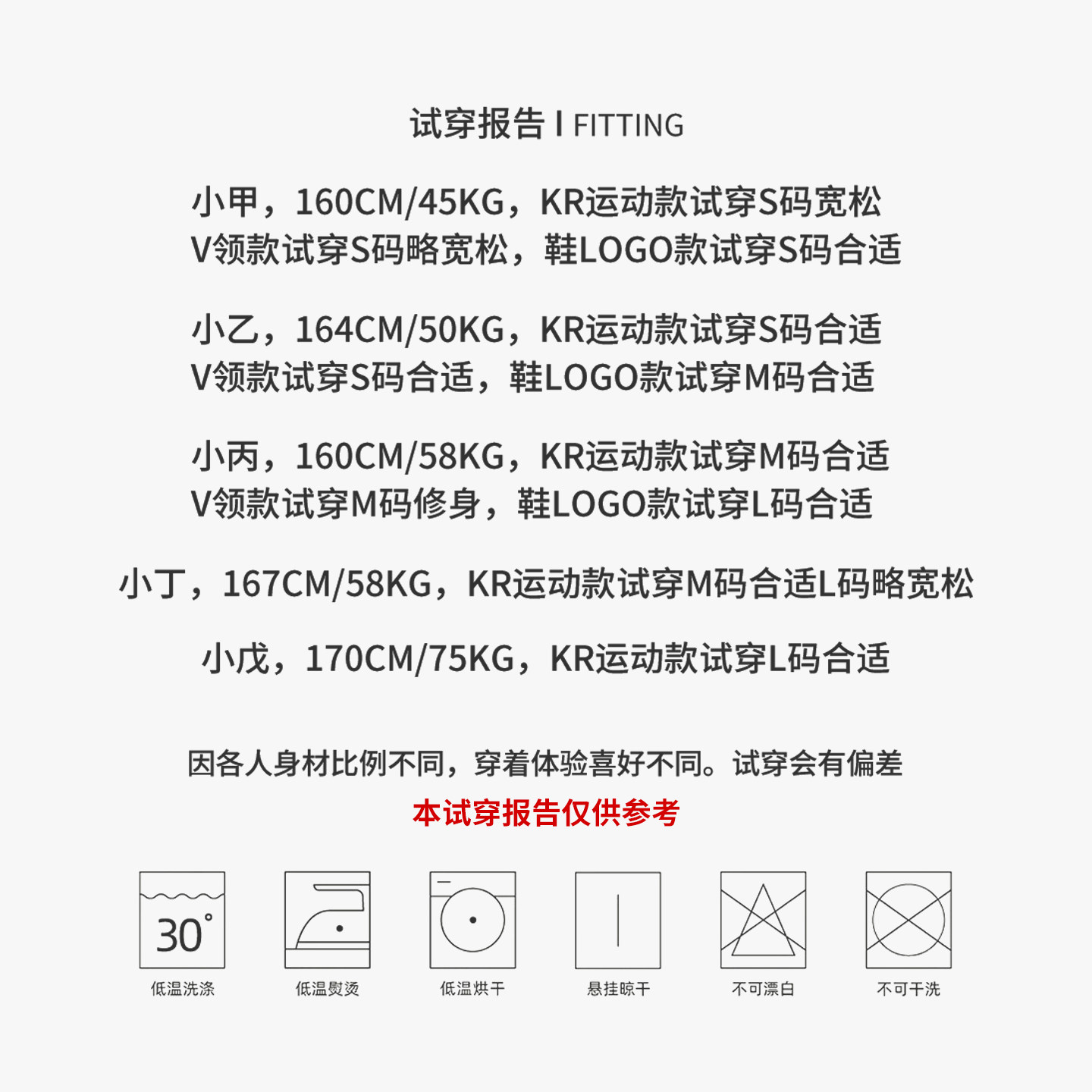 试穿报告 I FITTING

小甲，160CM/45KG，KR运动款试穿S码宽松
V领款试穿S码略宽松，鞋LOGO款试穿S码合适

小乙，164CM/50KG，KR运动款试穿S码合适
V领款试穿S码合适，鞋LOGO款试穿M码合适

小丙，160CM/58KG，KR运动款试穿M码合适
V领款试穿M码修身，鞋LOGO款试穿L码合适

小丁，167CM/58KG，KR运动款试穿M码合适L码略宽松

小戊，170CM/75KG，KR运动款试穿L码合适

因各人身材比例不同，穿着体验喜好不同。试穿会有偏差
本试穿报告仅供参考

30°
低温洗涤

低温熨烫

低温烘干

悬挂晾干

不可漂白

不可干洗